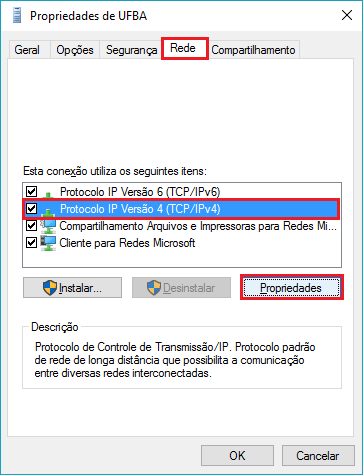 Propriedades de UFBA

Geral Opções Segurança Rede Compartilhamento

Esta conexão utiliza os seguintes itens:

Protocolo IP Versão 6 (TCP/IPv6)
Protocolo IP Versão 4 (TCP/IPv4)
Compartilhamento Arquivos e Impressoras para Redes Mi...
Cliente para Redes Microsoft

Instalar... Desinstalar Propriedades

Descrição

Protocolo de Controle de Transmissão/IP. Protocolo padrão de rede de longa distância que possibilita a comunicação entre diversas redes interconectadas.

OK Cancelar